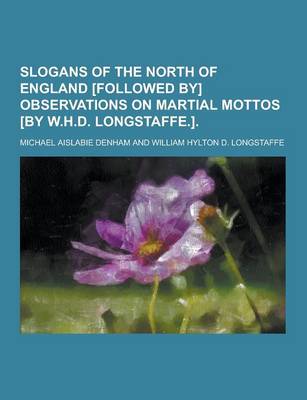 SLOGANS OF THE NORTH OF ENGLAND [FOLLOWED BY] OBSERVATIONS ON MARTIAL MOTTOS [BY W.H.D. LONGSTAFFE.].

MICHAEL AISLABIE DENHAM AND WILLIAM HYLTON D. LONGSTAFFE